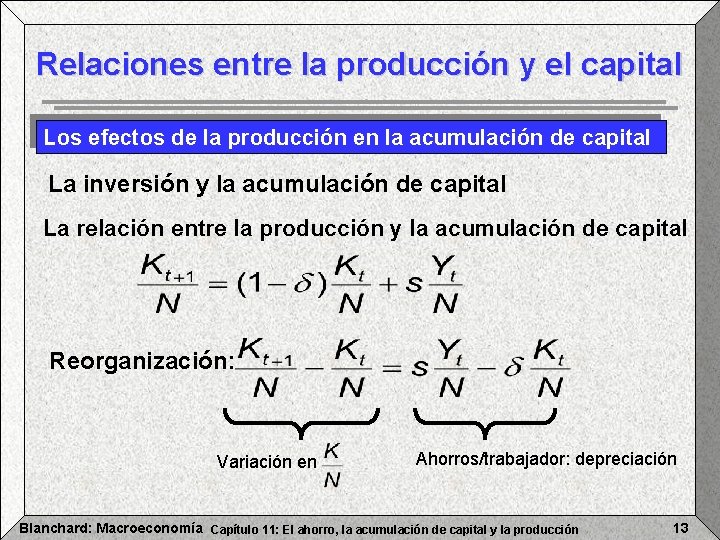 Relaciones entre la producción y el capital

Los efectos de la producción en la acumulación de capital

La inversión y la acumulación de capital

La relación entre la producción y la acumulación de capital

$\frac{K_{t+1}}{N} = (1-\delta)\frac{K_t}{N} + s\frac{Y_t}{N}$

Reorganización: $\frac{K_{t+1}}{N} - \frac{K_t}{N} = s\frac{Y_t}{N} - \delta\frac{K_t}{N}$

Variación en $\frac{K}{N}$

Ahorros/trabajador: depreciación

Blanchard: Macroeconomía Capítulo 11: El ahorro, la acumulación de capital y la producción 13